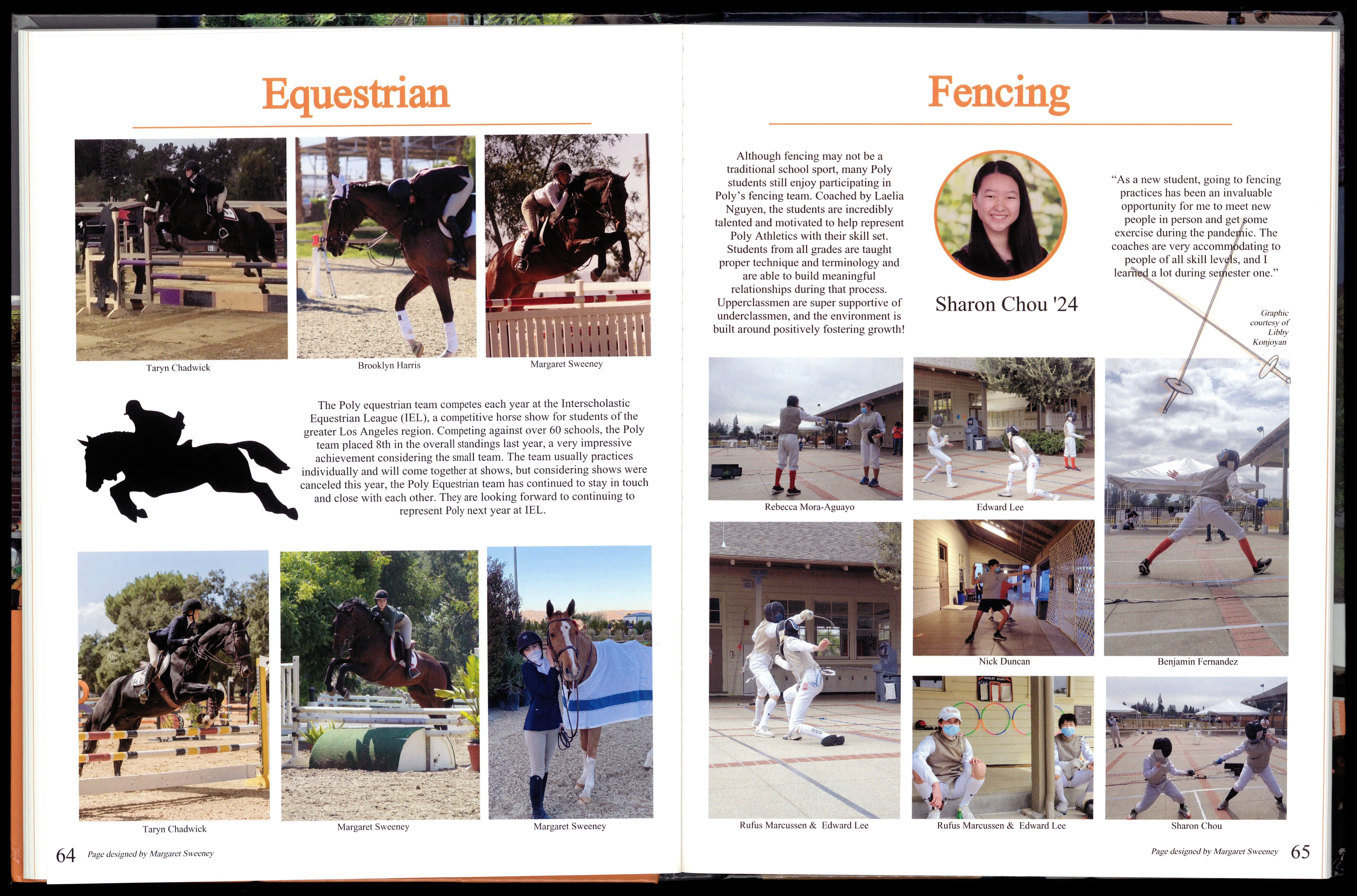 Equestrian

Taryn Chadwick

Brooklyn Harris

Margaret Sweeney

The Poly equestrian team competes each year at the Interscholastic Equestrian League (IEL), a competitive horse show for students of the greater Los Angeles region. Competing against over 60 schools, the Poly team placed 8th in the overall standings last year, a very impressive achievement considering the small team. The team usually practices individually and will come together at shows, but considering shows were canceled this year, the Poly Equestrian team has continued to stay in touch and close with each other. They are looking forward to continuing to represent Poly next year at IEL.

Taryn Chadwick

Margaret Sweeney

Margaret Sweeney

64 Page designed by Margaret Sweeney

Fencing

Although fencing may not be a traditional school sport, many Poly students still enjoy participating in Poly's fencing team. Coached by Laelia Nguyen, the students are incredibly talented and motivated to help represent Poly Athletics with their skill set. Students from all grades are taught proper technique and terminology and are able to build meaningful relationships during that process. Upperclassmen are super supportive of underclassmen, and the environment is built around positively fostering growth!

Sharon Chou '24

"As a new student, going to fencing practices has been an invaluable opportunity for me to meet new people in person and get some exercise during the pandemic. The coaches are very accommodating to people of all skill levels, and I learned a lot during semester one."

Graphic courtesy of Libby Konjoyan

Rebecca Mora-Aguayo

Edward Lee

Nick Duncan

Benjamin Fernandez

Rufus Marcussen & Edward Lee

Rufus Marcussen & Edward Lee

Sharon Chou

Page designed by Margaret Sweeney 65